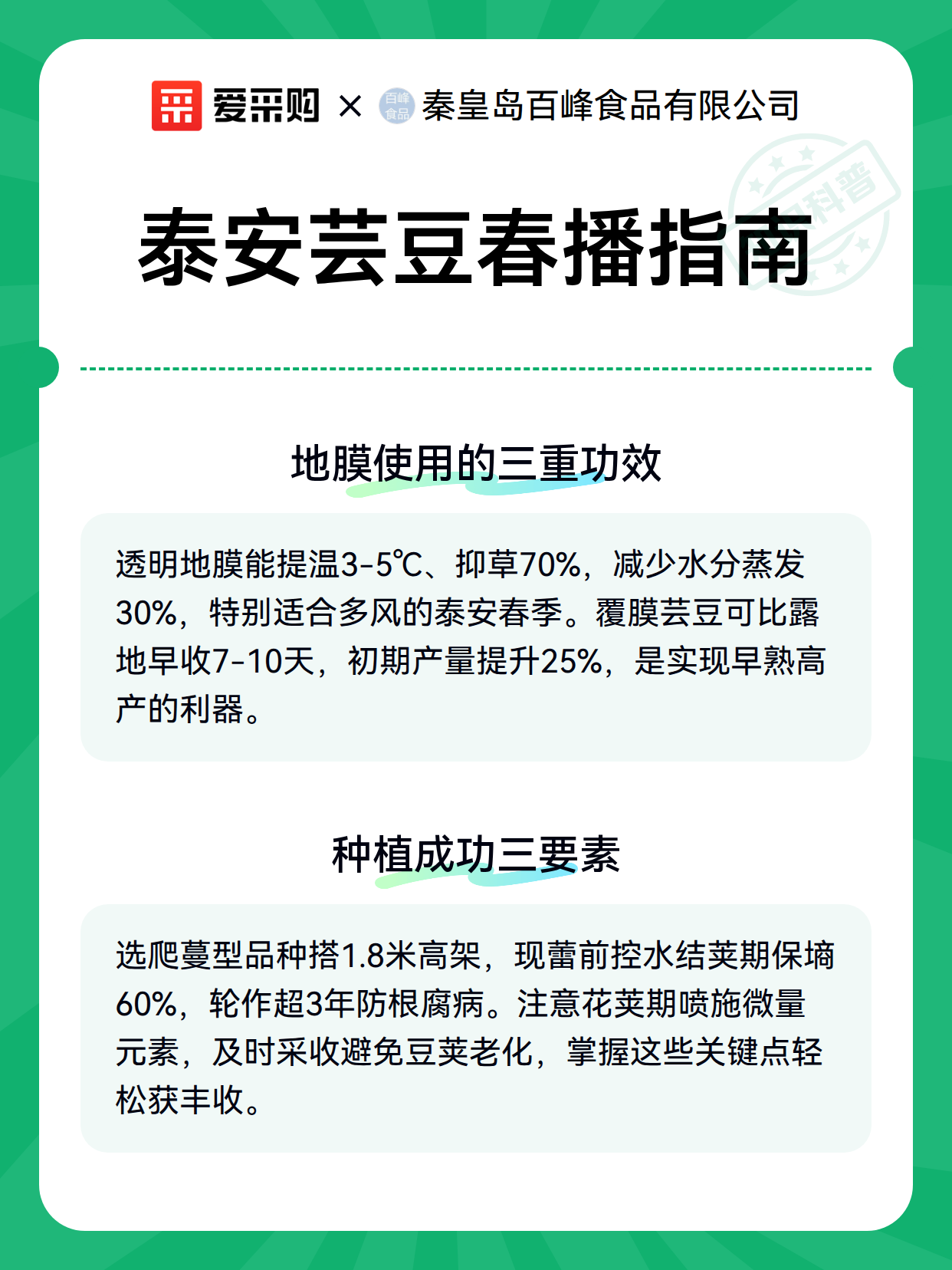 爱采购 × 百峰食品 秦皇岛百峰食品有限公司

百科普

泰安芸豆春播指南

地膜使用的三重功效

透明地膜能提温3-5℃、抑草70%，减少水分蒸发30%，特别适合多风的泰安春季。覆膜芸豆可比露地早收7-10天，初期产量提升25%，是实现早熟高产的利器。

种植成功三要素

选爬蔓型品种搭1.8米高架，现蕾前控水结荚期保墒60%，轮作超3年防根腐病。注意花荚期喷施微量元素，及时采收避免豆荚老化，掌握这些关键点轻松获丰收。